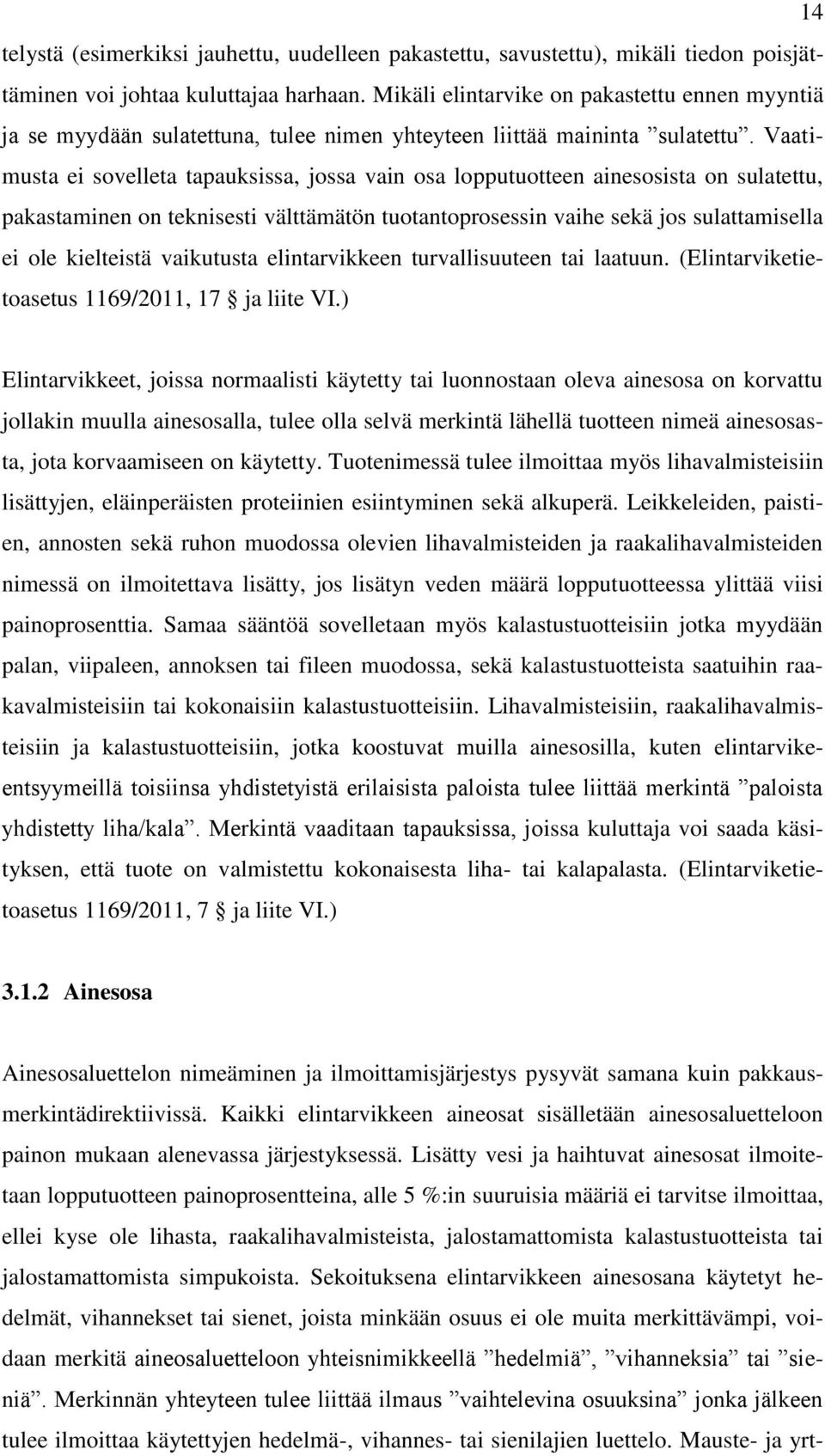 14

telystä (esimerkiksi jauhettu, uudelleen pakastettu, savustettu), mikäli tiedon poisjättäminen voi johtaa kuluttajaa harhaan. Mikäli elintarvike on pakastettu ennen myyntiä ja se myydään sulatettuna, tulee nimen yhteyteen liittää maininta ”sulatettu”. Vaatimusta ei sovelleta tapauksissa, jossa vain osa lopputuotteen ainesosista on sulatettu, pakastaminen on teknisesti välttämätön tuotantoprosessin vaihe sekä jos sulattamisella ei ole kielteistä vaikutusta elintarvikkeen turvallisuuteen tai laatuun. (Elintarviketietoasetus 1169/2011, 17 § ja liite VI.)

Elintarvikkeet, joissa normaalisti käytetty tai luonnostaan oleva ainesosa on korvattu jollakin muulla ainesosalla, tulee olla selvä merkintä lähellä tuotteen nimeä ainesosasta, jota korvaamiseen on käytetty. Tuotenimessä tulee ilmoittaa myös lihavalmisteisiin lisättyjen, eläinperäisten proteiinien esiintyminen sekä alkuperä. Leikkeleiden, paistien, annosten sekä ruhon muodossa olevien lihavalmisteiden ja raakalihavalmisteiden nimessä on ilmoitettava lisätty, jos lisätyn veden määrä lopputuotteessa ylittää viisi painoprosenttia. Samaa sääntöä sovelletaan myös kalastustuotteisiin jotka myydään palan, viipaleen, annoksen tai fileen muodossa, sekä kalastustuotteista saatuihin raakavalmisteisiin tai kokonaisiin kalastustuotteisiin. Lihavalmisteisiin, raakalihavalmisteisiin ja kalastustuotteisiin, jotka koostuvat muilla ainesosilla, kuten elintarvikeentsyymeillä toisiinsa yhdistetyistä erilaisista paloista tulee liittää merkintä ”paloista yhdistetty liha/kala”. Merkintä vaaditaan tapauksissa, joissa kuluttaja voi saada käsityksen, että tuote on valmistettu kokonaisesta liha- tai kalapalasta. (Elintarviketietoasetus 1169/2011, 7 § ja liite VI.)

3.1.2 Ainesosa

Ainesosaluettelon nimeäminen ja ilmoittamisjärjestys pysyvät samana kuin pakkausmerkintädirektiivissä. Kaikki elintarvikkeen aineosat sisälletään ainesosaluetteloon painon mukaan alenevassa järjestyksessä. Lisätty vesi ja haihtuvat ainesosat ilmoitetaan lopputuotteen painoprosentteina, alle 5 %:in suuruisia määriä ei tarvitse ilmoittaa, ellei kyse ole lihasta, raakalihavalmisteista, jalostamattomista kalastustuotteista tai jalostamattomista simpukoista. Sekoituksena elintarvikkeen ainesosana käytetyt hedelmät, vihannekset tai sienet, joista minkään osuus ei ole muita merkittävämpi, voidaan merkitä aineosaluetteloon yhteisnimikkeellä ”hedelmiä”, ”vihanneksia” tai ”sieniä”. Merkinnän yhteyteen tulee liittää ilmaus ”vaihtelevina osuuksina” jonka jälkeen tulee ilmoittaa käytettyjen hedelmä-, vihannes- tai sienilajien luettelo. Mauste- ja yrt-